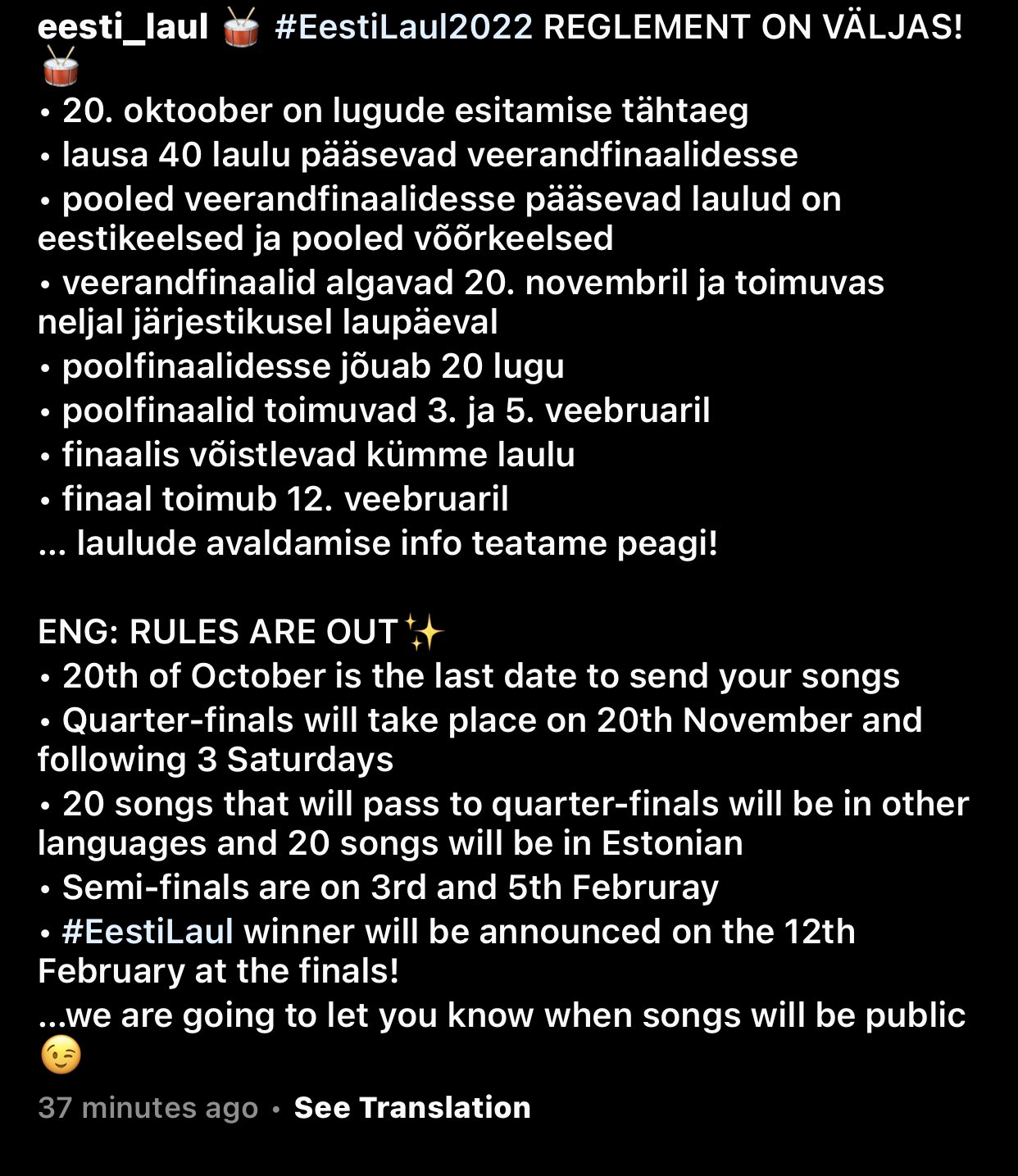 eesti_laul 🥁 #EestiLaul2022 REGLEMENT ON VÄLJAS! 🥁
• 20. oktoober on lugude esitamise tähtaeg
• lausa 40 laulu pääsevad veerandfinaalidesse
• pooled veerandfinaalidesse pääsevad laulud on eestikeelsed ja pooled võõrkeelsed
• veerandfinaalid algavad 20. novembril ja toimuvas neljal järjestikusel laupäeval
• poolfinaalidesse jõuab 20 lugu
• poolfinaalid toimuvad 3. ja 5. veebruaril
• finaalis võistlevad kümme laulu
• finaal toimub 12. veebruaril
... laulude avaldamise info teatame peagi!

ENG: RULES ARE OUT✨
• 20th of October is the last date to send your songs
• Quarter-finals will take place on 20th November and following 3 Saturdays
• 20 songs that will pass to quarter-finals will be in other languages and 20 songs will be in Estonian
• Semi-finals are on 3rd and 5th Februray
• #EestiLaul winner will be announced on the 12th February at the finals!
...we are going to let you know when songs will be public 😉

37 minutes ago • See Translation